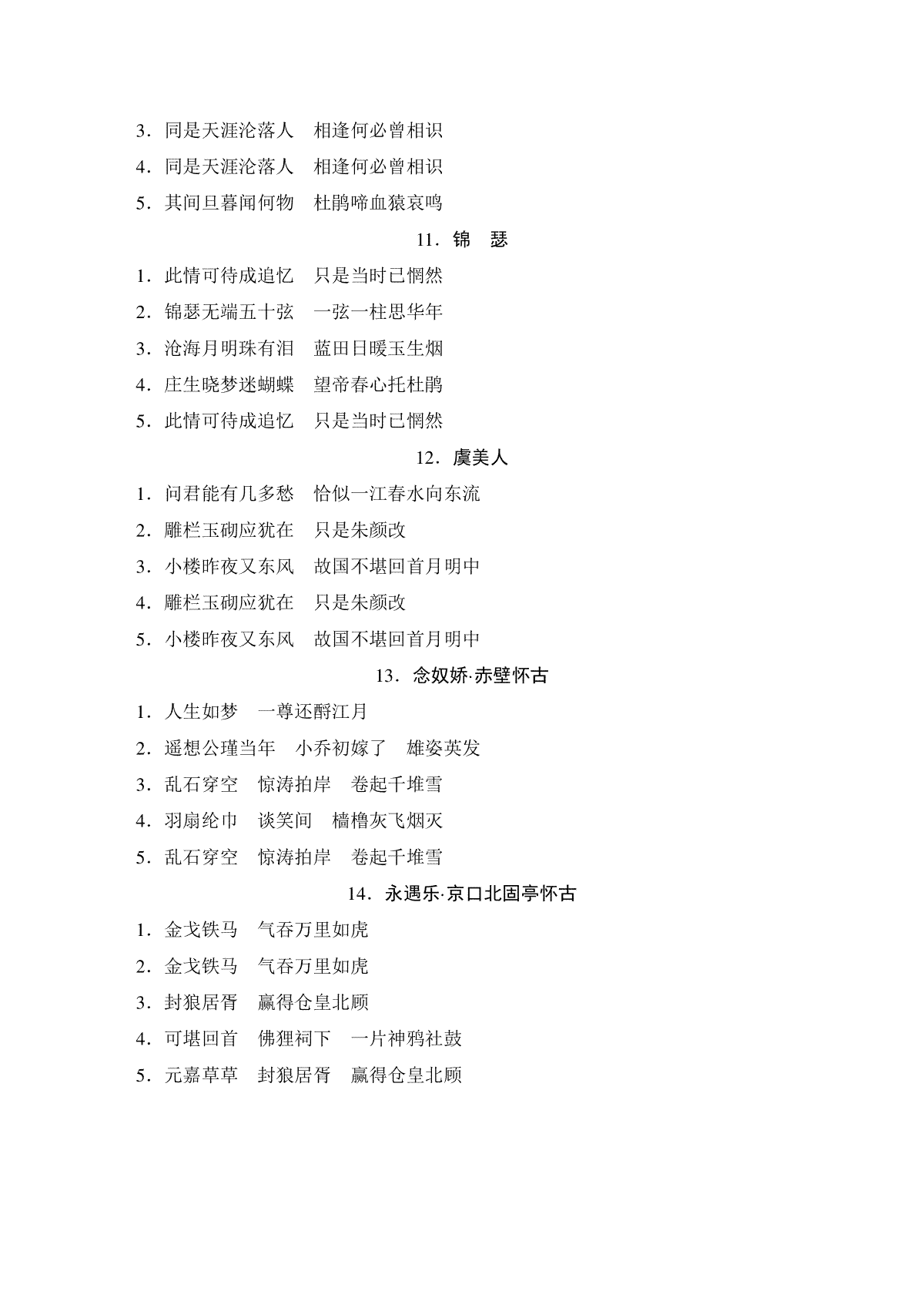 3．同是天涯沦落人　相逢何必曾相识

4．同是天涯沦落人　相逢何必曾相识

5．其间旦暮闻何物　杜鹃啼血猿哀鸣

11．锦　瑟

1．此情可待成追忆　只是当时已惘然

2．锦瑟无端五十弦　一弦一柱思华年

3．沧海月明珠有泪　蓝田日暖玉生烟

4．庄生晓梦迷蝴蝶　望帝春心托杜鹃

5．此情可待成追忆　只是当时已惘然

12．虞美人

1．问君能有几多愁　恰似一江春水向东流

2．雕栏玉砌应犹在　只是朱颜改

3．小楼昨夜又东风　故国不堪回首月明中

4．雕栏玉砌应犹在　只是朱颜改

5．小楼昨夜又东风　故国不堪回首月明中

13．念奴娇·赤壁怀古

1．人生如梦　一尊还酹江月

2．遥想公瑾当年　小乔初嫁了　雄姿英发

3．乱石穿空　惊涛拍岸　卷起千堆雪

4．羽扇纶巾　谈笑间　樯橹灰飞烟灭

5．乱石穿空　惊涛拍岸　卷起千堆雪

14．永遇乐·京口北固亭怀古

1．金戈铁马　气吞万里如虎

2．金戈铁马　气吞万里如虎

3．封狼居胥　赢得仓皇北顾

4．可堪回首　佛狸祠下　一片神鸦社鼓

5．元嘉草草　封狼居胥　赢得仓皇北顾